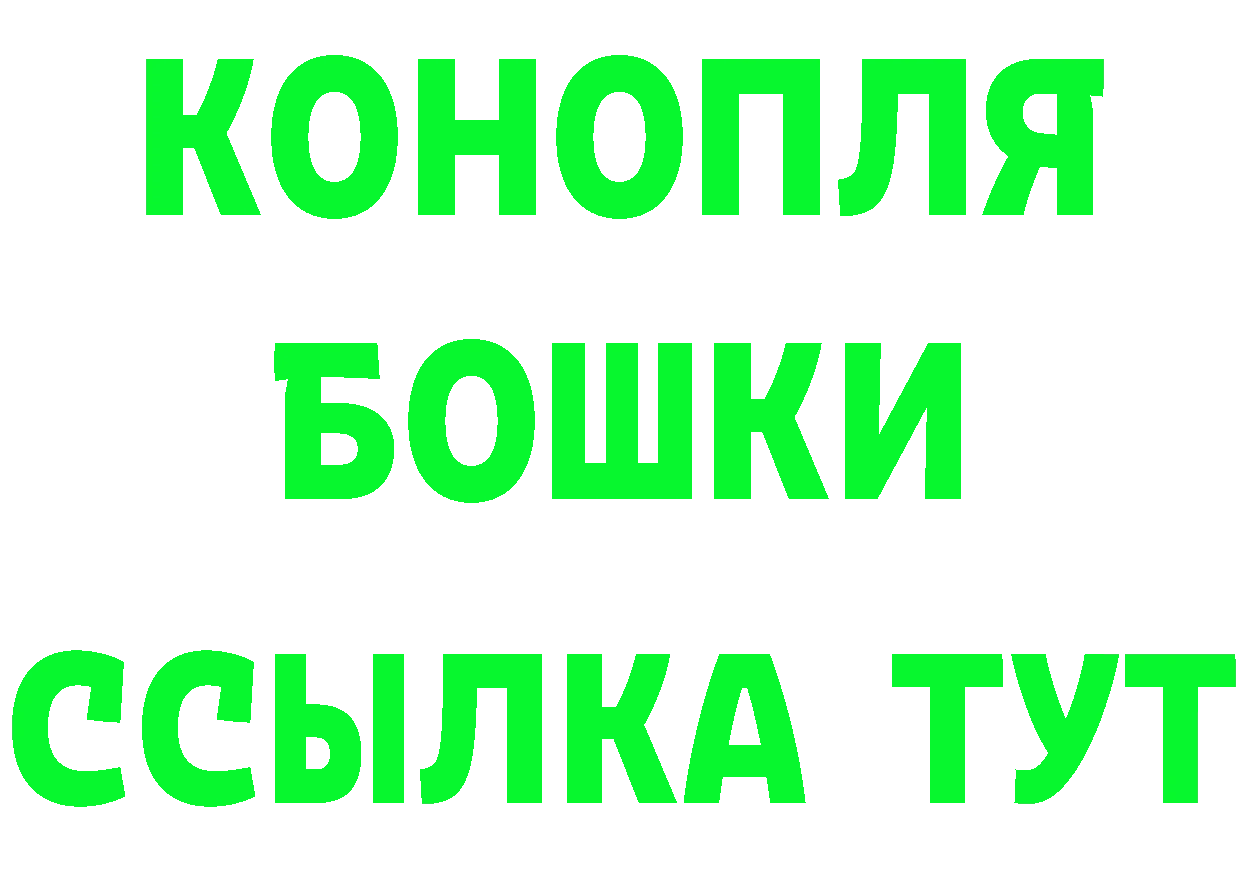 КОНОПЛЯ
БОШКИ
ССЫЛКА ТУТ